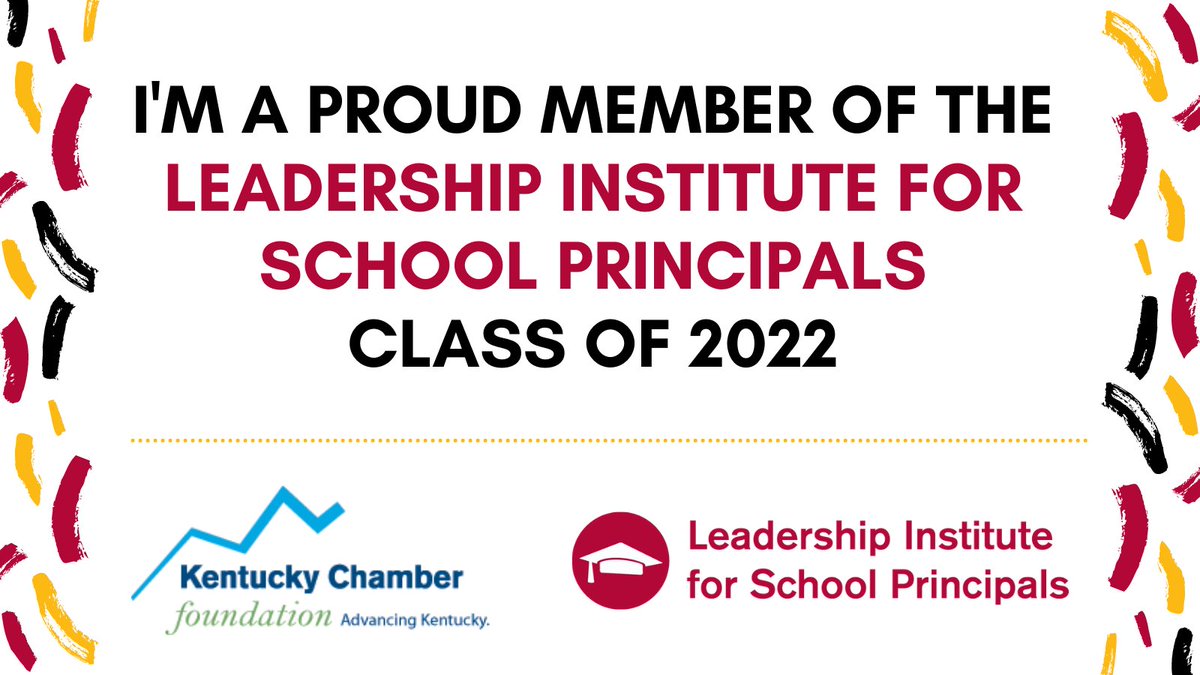 I'M A PROUD MEMBER OF THE LEADERSHIP INSTITUTE FOR SCHOOL PRINCIPALS CLASS OF 2022

Kentucky Chamber foundation Advancing Kentucky.

Leadership Institute for School Principals